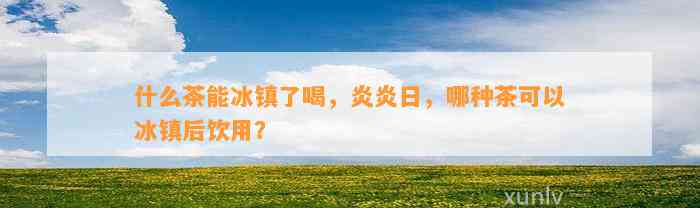 什么茶能冰镇了喝，炎炎日，哪种茶可以冰镇后饮用？

xunlv